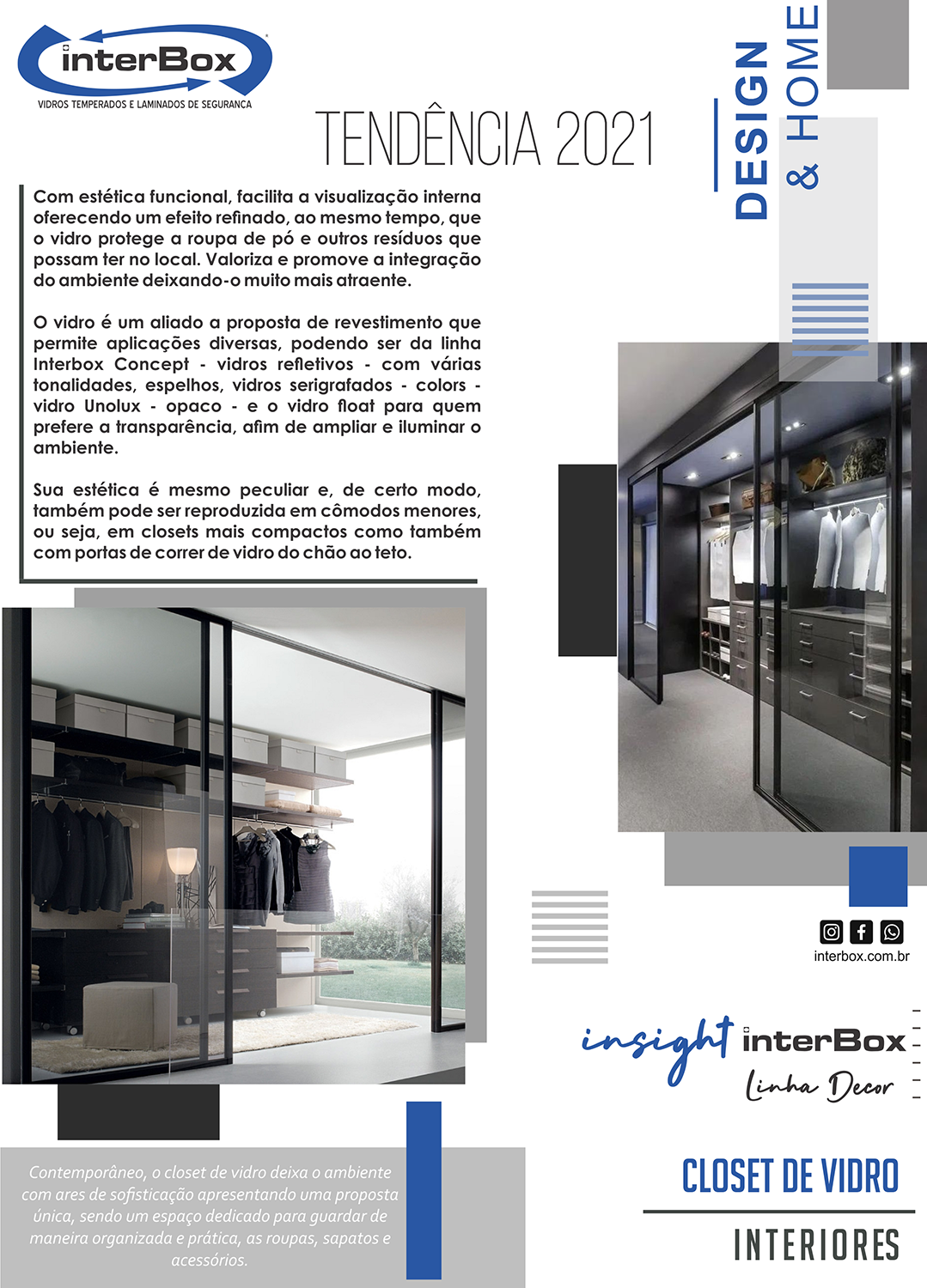 interBox
VIDROS TEMPERADOS E LAMINADOS DE SEGURANCA

TENDÊNCIA 2021

DESIGN & HOME

Com estética funcional, facilita a visualização interna oferecendo um efeito refinado, ao mesmo tempo, que o vidro protege a roupa de pó e outros resíduos que possam ter no local. Valoriza e promove a integração do ambiente deixando-o muito mais atraente.

O vidro é um aliado a proposta de revestimento que permite aplicações diversas, podendo ser da linha Interbox Concept - vidros refletivos - com várias tonalidades, espelhos, vidros serigrafados - colors - vidro Unolux - opaco - e o vidro float para quem prefere a transparência, afim de ampliar e iluminar o ambiente.

Sua estética é mesmo peculiar e, de certo modo, também pode ser reproduzida em cômodos menores, ou seja, em closets mais compactos como também com portas de correr de vidro do chão ao teto.

interbox.com.br

insight interBox
Linha Decor

Contemporâneo, o closet de vidro deixa o ambiente com ares de sofisticação apresentando uma proposta única, sendo um espaço dedicado para guardar de maneira organizada e prática, as roupas, sapatos e acessórios.

CLOSET DE VIDRO

INTERIORES